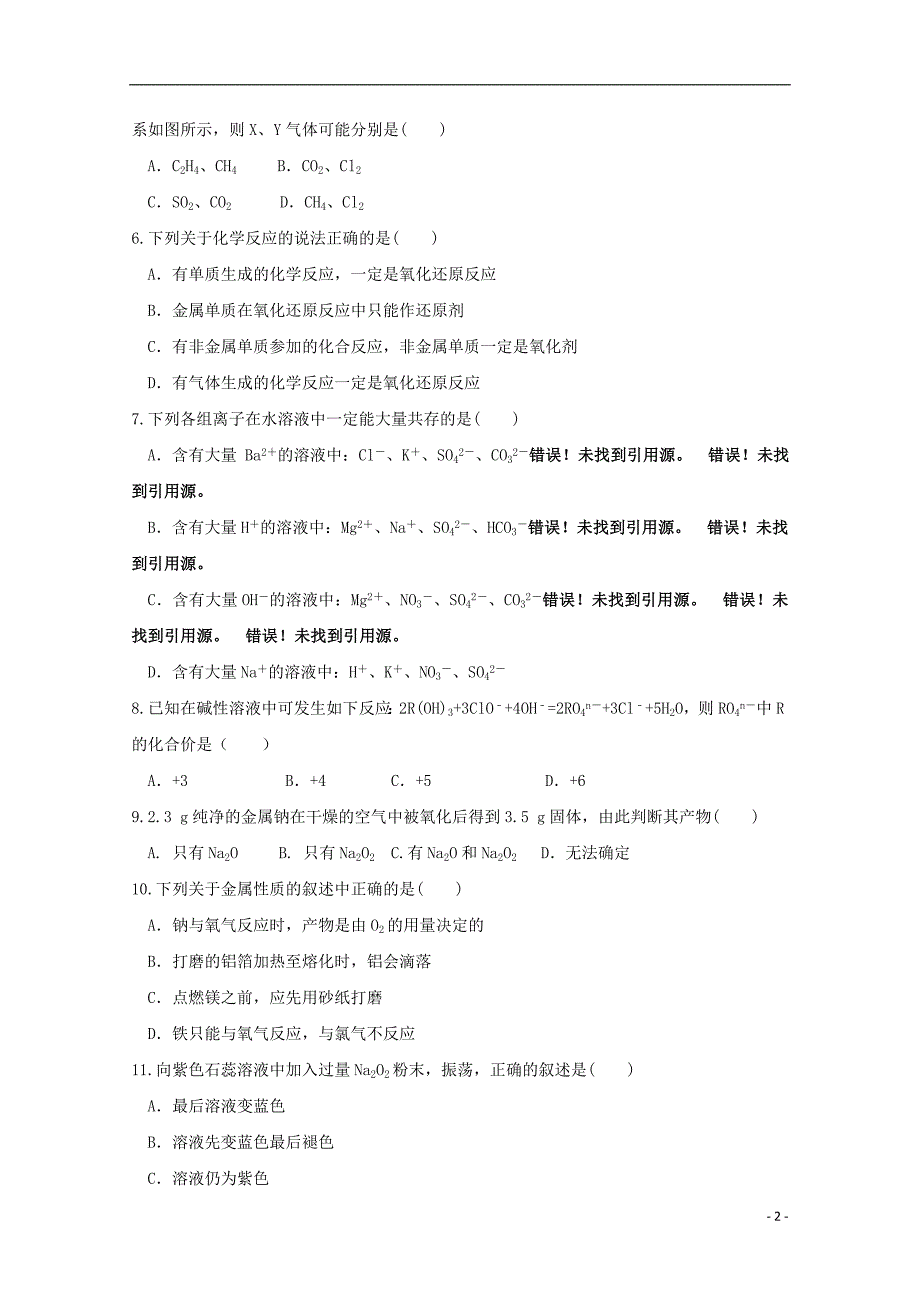 系如图所示，则 X、Y 气体可能分别是(　　)

A. $C_2H_4$、$CH_4$　　B. $CO_2$、$Cl_2$

C. $SO_2$、$CO_2$　　D. $CH_4$、$Cl_2$

6.下列关于化学反应的说法正确的是(　　)

A. 有单质生成的化学反应，一定是氧化还原反应

B. 金属单质在氧化还原反应中只能作还原剂

C. 有非金属单质参加的化合反应，非金属单质一定是氧化剂

D. 有气体生成的化学反应一定是氧化还原反应

7.下列各组离子在水溶液中一定能大量共存的是(　　)

A. 含有大量 $Ba^{2+}$的溶液中：$Cl^-$、$K^+$、$SO_4^{2-}$、$CO_3^{2-}$错误！未找到引用源。 错误！未找到引用源。

B. 含有大量$H^+$的溶液中：$Mg^{2+}$、$Na^+$、$SO_4^{2-}$、$HCO_3^-$错误！未找到引用源。 错误！未找到引用源。

C. 含有大量$OH^-$的溶液中：$Mg^{2+}$、$NO_3^-$、$SO_4^{2-}$、$CO_3^{2-}$错误！未找到引用源。 错误！未找到引用源。 错误！未找到引用源。

D. 含有大量$Na^+$的溶液中：$H^+$、$K^+$、$NO_3^-$、$SO_4^{2-}$

8.已知在碱性溶液中可发生如下反应: $2R(OH)_3+3ClO^-+4OH^-=2RO_4^{n-}+3Cl^-+5H_2O$，则 $RO_4^{n-}$中 R 的化合价是（　　）

A. +3　　B. +4　　C. +5　　D. +6

9.2.3 g 纯净的金属钠在干燥的空气中被氧化后得到 3.5 g 固体，由此判断其产物(　　)

A. 只有 $Na_2O$　　B. 只有 $Na_2O_2$　C.有 $Na_2O$ 和 $Na_2O_2$　D. 无法确定

10.下列关于金属性质的叙述中正确的是(　　)

A. 钠与氧气反应时，产物是由 $O_2$ 的用量决定的

B. 打磨的铝箔加热至熔化时，铝会滴落

C. 点燃镁之前，应先用砂纸打磨

D. 铁只能与氧气反应，与氯气不反应

11.向紫色石蕊溶液中加入过量 $Na_2O_2$ 粉末，振荡，正确的叙述是(　　)

A. 最后溶液变蓝色

B. 溶液先变蓝色最后褪色

C. 溶液仍为紫色

- 2 -